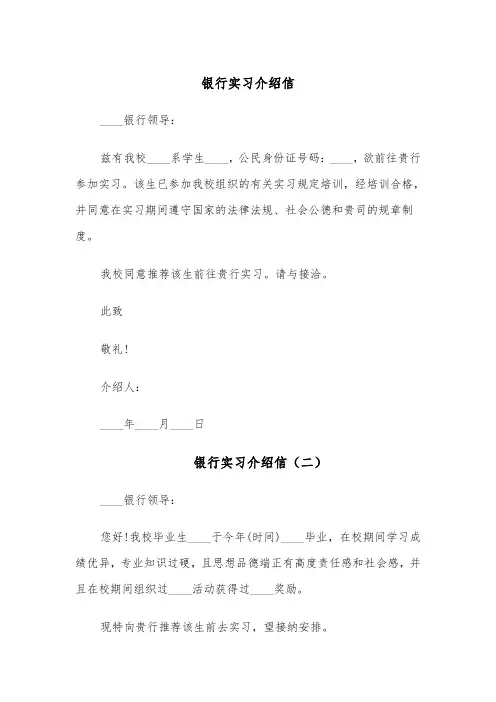 银行实习介绍信

____银行领导：

兹有我校____系学生____，公民身份证号码：____，欲前往贵行参加实习。该生已参加我校组织的有关实习规定培训，经培训合格，并同意在实习期间遵守国家的法律法规、社会公德和贵司的规章制度。

我校同意推荐该生前往贵行实习。请与接洽。

此致

敬礼！

介绍人：

____年____月____日

银行实习介绍信（二）

____银行领导：

您好！我校毕业生____于今年(时间)____毕业，在校期间学习成绩优异，专业知识过硬，且思想品德端正有高度责任感和社会感，并且在校期间组织过____活动获得过____奖励。

现特向贵行推荐该生前去实习，望接纳安排。